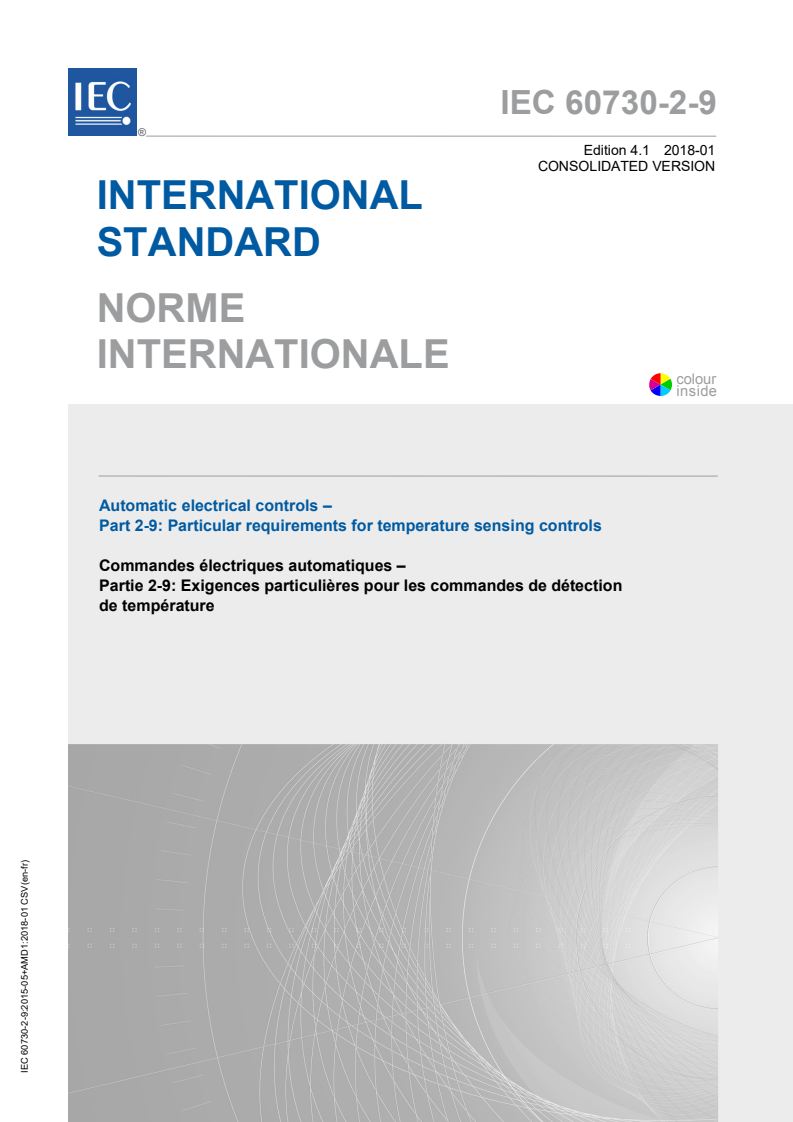 IEC
®

IEC 60730-2-9

Edition 4.1 2018-01
CONSOLIDATED VERSION

INTERNATIONAL STANDARD

NORME INTERNATIONALE

colour inside

Automatic electrical controls –
Part 2-9: Particular requirements for temperature sensing controls

Commandes électriques automatiques –
Partie 2-9: Exigences particulières pour les commandes de détection de température

IEC 60730-2-9:2015-05+AMD1:2018-01 CSV(en-fr)